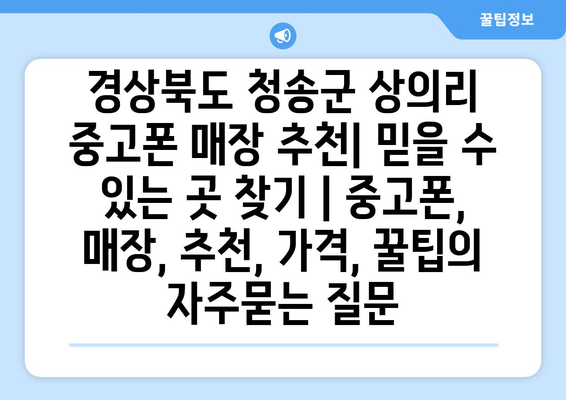 꿀팁정보

경상북도 청송군 상의리 중고폰 매장 추천| 믿을 수 있는 곳 찾기 | 중고폰, 매장, 추천, 가격, 꿀팁의 자주묻는 질문